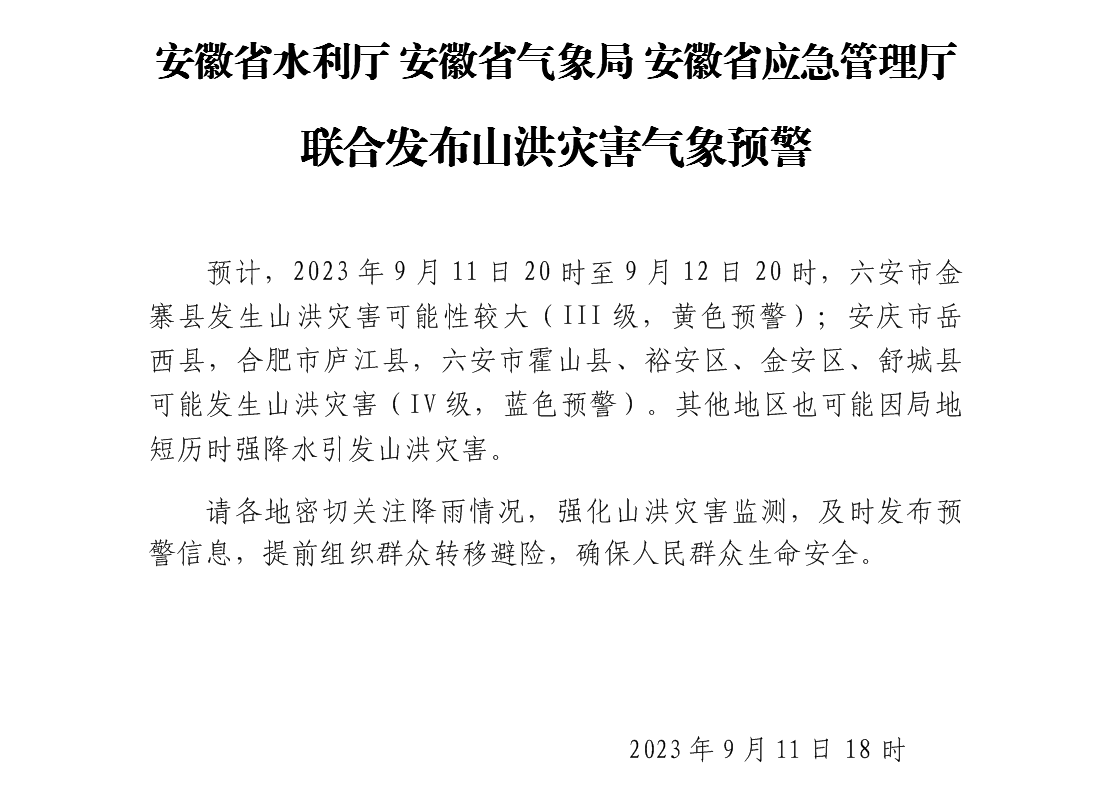 安徽省水利厅 安徽省气象局 安徽省应急管理厅

联合发布山洪灾害气象预警

预计，2023年9月11日20时至9月12日20时，六安市金寨县发生山洪灾害可能性较大（III级，黄色预警）；安庆市岳西县，合肥市庐江县，六安市霍山县、裕安区、金安区、舒城县可能发生山洪灾害（IV级，蓝色预警）。其他地区也可能因局地短历时强降水引发山洪灾害。

请各地密切关注降雨情况，强化山洪灾害监测，及时发布预警信息，提前组织群众转移避险，确保人民群众生命安全。

2023年9月11日18时